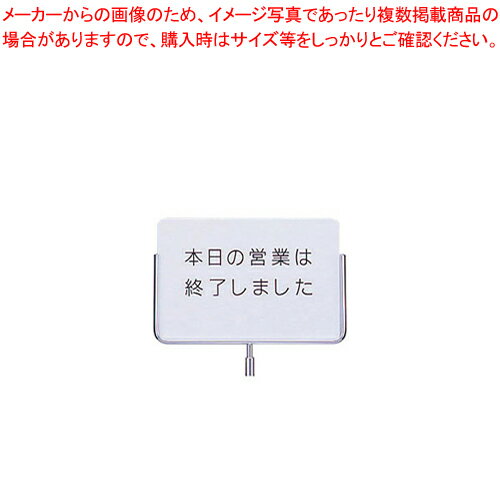 メーカーからの画像のため、イメージ写真であったり複数掲載商品の場合がありますので、購入時はサイズ等をしっかりとご確認ください。

本日の営業は
終了しました